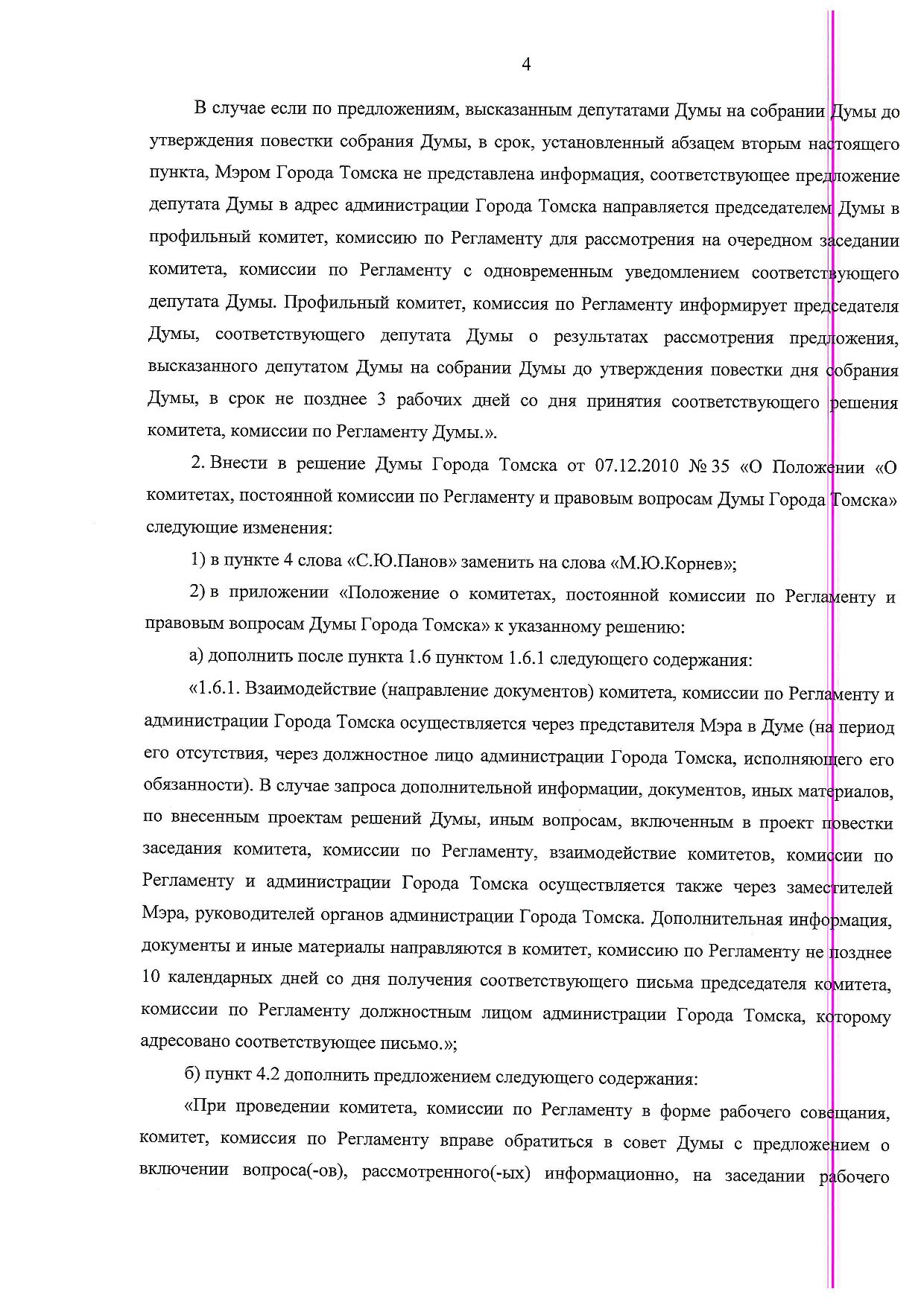 4

В случае если по предложениям, высказанным депутатами Думы на собрании Думы до утверждения повестки собрания Думы, в срок, установленный абзацем вторым настоящего пункта, Мэром Города Томска не представлена информация, соответствующее предложение депутата Думы в адрес администрации Города Томска направляется председателем Думы в профильный комитет, комиссию по Регламенту для рассмотрения на очередном заседании комитета, комиссии по Регламенту с одновременным уведомлением соответствующего депутата Думы. Профильный комитет, комиссия по Регламенту информирует председателя Думы, соответствующего депутата Думы о результатах рассмотрения предложения, высказанного депутатом Думы на собрании Думы до утверждения повестки дня собрания Думы, в срок не позднее 3 рабочих дней со дня принятия соответствующего решения комитета, комиссии по Регламенту Думы.».

2. Внести в решение Думы Города Томска от 07.12.2010 № 35 «О Положении «О комитетах, постоянной комиссии по Регламенту и правовым вопросам Думы Города Томска» следующие изменения:

1) в пункте 4 слова «С.Ю.Панов» заменить на слова «М.Ю.Корнев»;

2) в приложении «Положение о комитетах, постоянной комиссии по Регламенту и правовым вопросам Думы Города Томска» к указанному решению:

а) дополнить после пункта 1.6 пунктом 1.6.1 следующего содержания:

«1.6.1. Взаимодействие (направление документов) комитета, комиссии по Регламенту и администрации Города Томска осуществляется через представителя Мэра в Думе (на период его отсутствия, через должностное лицо администрации Города Томска, исполняющего его обязанности). В случае запроса дополнительной информации, документов, иных материалов, по внесенным проектам решений Думы, иным вопросам, включенным в проект повестки заседания комитета, комиссии по Регламенту, взаимодействие комитетов, комиссии по Регламенту и администрации Города Томска осуществляется также через заместителей Мэра, руководителей органов администрации Города Томска. Дополнительная информация, документы и иные материалы направляются в комитет, комиссию по Регламенту не позднее 10 календарных дней со дня получения соответствующего письма председателя комитета, комиссии по Регламенту должностным лицом администрации Города Томска, которому адресовано соответствующее письмо.»;

б) пункт 4.2 дополнить предложением следующего содержания:

«При проведении комитета, комиссии по Регламенту в форме рабочего совещания, комитет, комиссия по Регламенту вправе обратиться в совет Думы с предложением о включении вопроса(-ов), рассмотренного(-ых) информационно, на заседании рабочего